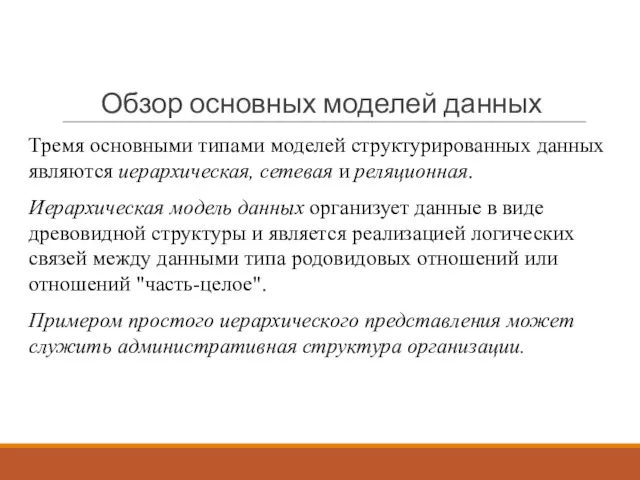 Обзор основных моделей данных

Тремя основными типами моделей структурированных данных являются иерархическая, сетевая и реляционная.

Иерархическая модель данных организует данные в виде древовидной структуры и является реализацией логических связей между данными типа родовидовых отношений или отношений "часть-целое".

Примером простого иерархического представления может служить административная структура организации.